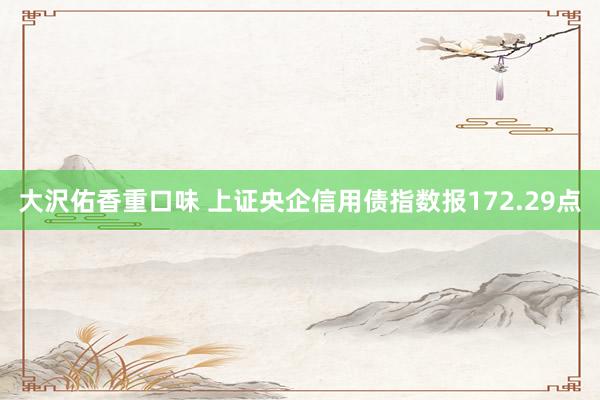 大沢佑香重口味 上证央企信用债指数报172.29点